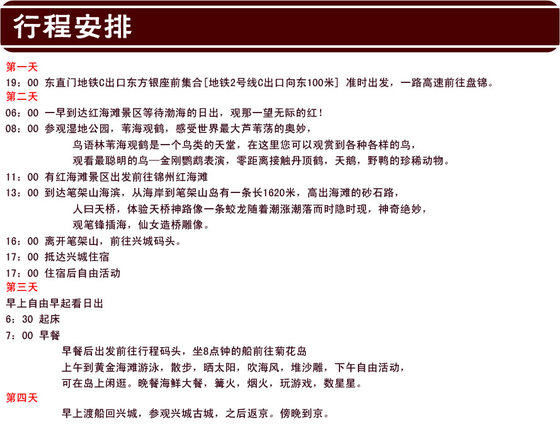 行程安排

第一天
19：00 东直门地铁C出口东方银座前集合[地铁2号线C出口向东100米] 准时出发，一路高速前往盘锦。
第二天
06：00 一早到达红海滩景区等待渤海的日出，观那一望无际的红！
08：00 参观湿地公园，苇海观鹤，感受世界最大芦苇荡的奥妙，
鸟语林苇海观鹤是一个鸟类的天堂，在这里您可以观赏到各种各样的鸟，
观看最聪明的鸟—金刚鹦鹉表演，零距离接触丹顶鹤，天鹅，野鸭的珍稀动物。
11：00 有红海滩景区出发前往锦州红海滩
13：00 到达笔架山海滨，从海岸到笔架山岛有一条长1620米，高出海滩的砂石路，
人曰天桥，体验天桥神路像一条蛟龙随着潮涨潮落而时隐时现，神奇绝妙，
观笔锋插海，仙女造桥雕像。
16：00 离开笔架山，前往兴城码头。
17：00 抵达兴城住宿
17：00 住宿后自由活动
第三天
早上自由早起看日出
6：30 起床
7：00 早餐
早餐后出发前往行程码头，坐8点钟的船前往菊花岛
上午到黄金海滩游泳，散步，晒太阳，吹海风，堆沙雕，下午自由活动，
可在岛上闲逛。晚餐海鲜大餐，篝火，烟火，玩游戏，数星星。
第四天
早上渡船回兴城，参观兴城古城，之后返京。傍晚到京。